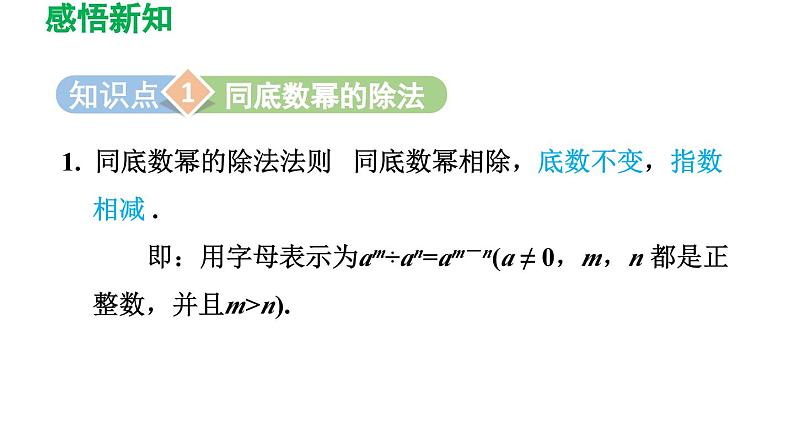 感悟新知

知识点 1 同底数幂的除法

1. 同底数幂的除法法则 同底数幂相除，底数不变，指数相减 .

即：用字母表示为$a^m \div a^n = a^{m-n}$($a \neq 0$，$m$，$n$ 都是正整数，并且$m>n$).